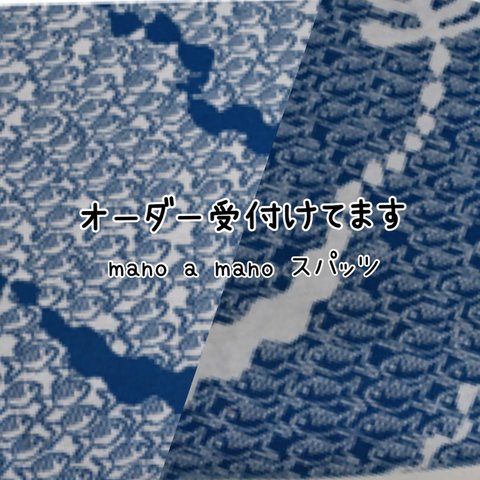 オーダー受付けてます

maho a maho スパッツ